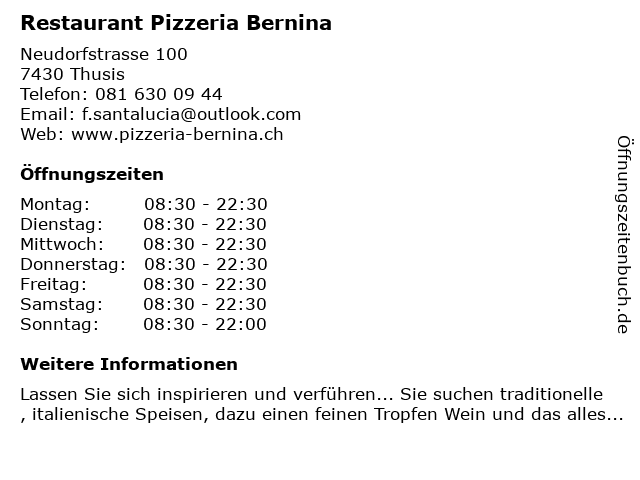 Restaurant Pizzeria Bernina

Neudorfstrasse 100
7430 Thusis
Telefon: 081 630 09 44
Email: f.santalucia@outlook.com
Web: www.pizzeria-bernina.ch

Öffnungszeiten

Montag: 08:30 - 22:30
Dienstag: 08:30 - 22:30
Mittwoch: 08:30 - 22:30
Donnerstag: 08:30 - 22:30
Freitag: 08:30 - 22:30
Samstag: 08:30 - 22:30
Sonntag: 08:30 - 22:00

Weitere Informationen

Lassen Sie sich inspirieren und verführen... Sie suchen traditionelle , italienische Speisen, dazu einen feinen Tropfen Wein und das alles...

Öffnungszeitenbuch.de